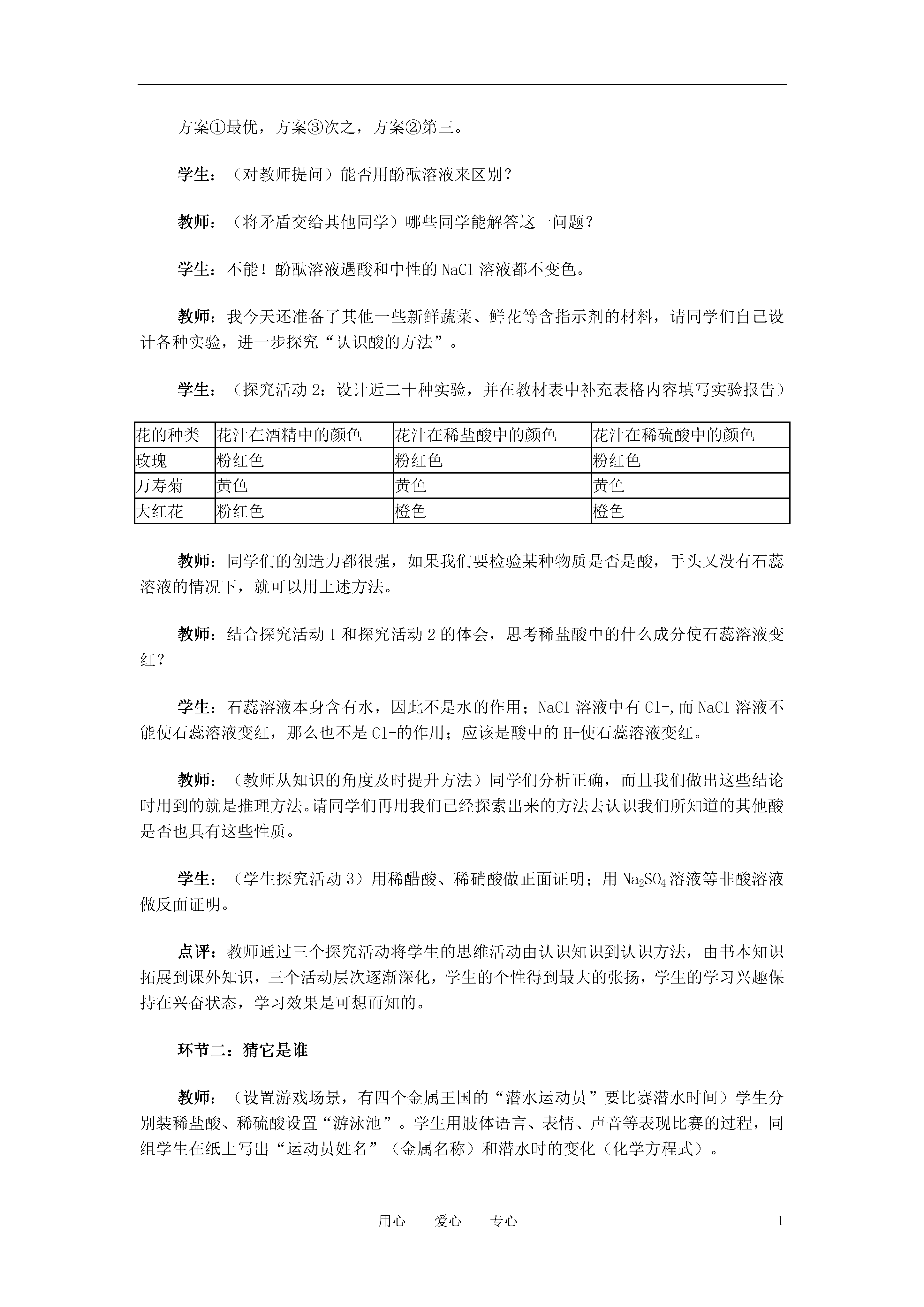 方案①最优，方案③次之，方案②第三。

学生：（对教师提问）能否用酚酞溶液来区别？

教师：（将矛盾交给其他同学）哪些同学能解答这一问题？

学生：不能！酚酞溶液遇酸和中性的 NaCl 溶液都不变色。

教师：我今天还准备了其他一些新鲜蔬菜、鲜花等含指示剂的材料，请同学们自己设计各种实验，进一步探究“认识酸的方法”。

学生：（探究活动 2：设计近二十种实验，并在教材表中补充表格内容填写实验报告）

| 花的种类 | 花汁在酒精中的颜色 | 花汁在稀盐酸中的颜色 | 花汁在稀硫酸中的颜色 |
|---|---|---|---|
| 玫瑰 | 粉红色 | 粉红色 | 粉红色 |
| 万寿菊 | 黄色 | 黄色 | 黄色 |
| 大红花 | 粉红色 | 橙色 | 橙色 |

教师：同学们的创造力都很强，如果我们要检验某种物质是否是酸，手头又没有石蕊溶液的情况下，就可以用上述方法。

教师：结合探究活动 1 和探究活动 2 的体会，思考稀盐酸中的什么成分使石蕊溶液变红？

学生：石蕊溶液本身含有水，因此不是水的作用；NaCl 溶液中有 Cl-,而 NaCl 溶液不能使石蕊溶液变红，那么也不是 Cl-的作用；应该是酸中的 H+使石蕊溶液变红。

教师：（教师从知识的角度及时提升方法）同学们分析正确，而且我们做出这些结论时用到的就是推理方法。请同学们再用我们已经探索出来的方法去认识我们所知道的其他酸是否也具有这些性质。

学生：（学生探究活动 3）用稀醋酸、稀硝酸做正面证明；用 $Na_2SO_4$ 溶液等非酸溶液做反面证明。

点评：教师通过三个探究活动将学生的思维活动由认识知识到认识方法，由书本知识拓展到课外知识，三个活动层次逐渐深化，学生的个性得到最大的张扬，学生的学习兴趣保持在兴奋状态，学习效果是可想而知的。

环节二：猜它是谁

教师：（设置游戏场景，有四个金属王国的“潜水运动员”要比赛潜水时间）学生分别装稀盐酸、稀硫酸设置“游泳池”。学生用肢体语言、表情、声音等表现比赛的过程，同组学生在纸上写出“运动员姓名”（金属名称）和潜水时的变化（化学方程式）。

用心　爱心　专心　1